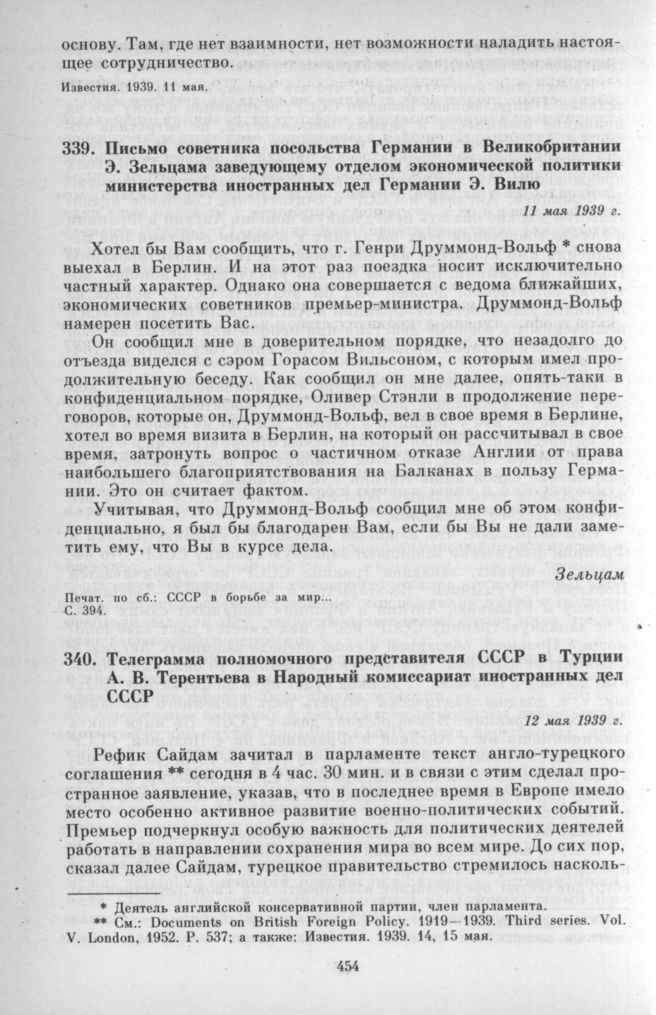 основу. Там, где нет взаимности, нет возможности наладить настоящее сотрудничество.

Известия. 1939. 11 мая.

339. Письмо советника посольства Германии в Великобритании Э. Зельцама заведующему отделом экономической политики министерства иностранных дел Германии Э. Вилю

11 мая 1939 г.

Хотел бы Вам сообщить, что г. Генри Друммонд-Вольф * снова выехал в Берлин. И на этот раз поездка носит исключительно частный характер. Однако она совершается с ведома ближайших, экономических советников премьер-министра. Друммонд-Вольф намерен посетить Вас.

Он сообщил мне в доверительном порядке, что незадолго до отъезда виделся с сэром Горасом Вильсоном, с которым имел продолжительную беседу. Как сообщил он мне далее, опять-таки в конфиденциальном порядке, Оливер Стэнли в продолжение переговоров, которые он, Друммонд-Вольф, вел в свое время в Берлине, хотел во время визита в Берлин, на который он рассчитывал в свое время, затронуть вопрос о частичном отказе Англии от права наибольшего благоприятствования на Балканах в пользу Германии. Это он считает фактом.

Учитывая, что Друммонд-Вольф сообщил мне об этом конфиденциально, я был бы благодарен Вам, если бы Вы не дали заметить ему, что Вы в курсе дела.

Зельцам

Печат. по сб.: СССР в борьбе за мир... С. 394.

340. Телеграмма полномочного представителя СССР в Турции А. В. Терентьева в Народный комиссариат иностранных дел СССР

12 мая 1939 г.

Рефик Сайдам зачитал в парламенте текст англо-турецкого соглашения ** сегодня в 4 час. 30 мин. и в связи с этим сделал пространное заявление, указав, что в последнее время в Европе имело место особенно активное развитие военно-политических событий. Премьер подчеркнул особую важность для политических деятелей работать в направлении сохранения мира во всем мире. До сих пор, сказал далее Сайдам, турецкое правительство стремилось насколь-

* Деятель английской консервативной партии, член парламента.
** См.: Documents on British Foreign Policy. 1919—1939. Third series. Vol. V. London, 1952. P. 537; а также: Известия. 1939. 14, 15 мая.

454